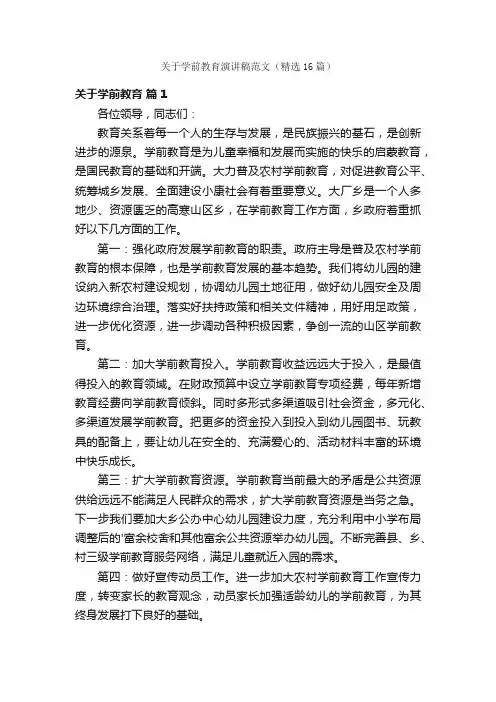 关于学前教育演讲稿范文（精选16篇）

关于学前教育 篇1

各位领导，同志们：

教育关系着每一个人的生存与发展，是民族振兴的基石，是创新进步的源泉。学前教育是为儿童幸福和发展而实施的快乐的启蒙教育，是国民教育的基础和开端。大力普及农村学前教育，对促进教育公平、统筹城乡发展、全面建设小康社会有着重要意义。大厂乡是一个人多地少、资源匮乏的高寒山区乡，在学前教育工作方面，乡政府着重抓好以下几方面的工作。

第一：强化政府发展学前教育的职责。政府主导是普及农村学前教育的根本保障，也是学前教育发展的基本趋势。我们将幼儿园的建设纳入新农村建设规划，协调幼儿园土地征用，做好幼儿园安全及周边环境综合治理。落实好扶持政策和相关文件精神，用好用足政策，进一步优化资源，进一步调动各种积极因素，争创一流的山区学前教育。

第二：加大学前教育投入。学前教育收益远远大于投入，是最值得投入的教育领域。在财政预算中设立学前教育专项经费，每年新增教育经费向学前教育倾斜。同时多形式多渠道吸引社会资金，多元化、多渠道发展学前教育。把更多的资金投入到投入到幼儿园图书、玩教具的配备上，要让幼儿在安全的、充满爱心的、活动材料丰富的环境中快乐成长。

第三：扩大学前教育资源。学前教育当前最大的矛盾是公共资源供给远远不能满足人民群众的需求，扩大学前教育资源是当务之急。下一步我们要加大乡公办中心幼儿园建设力度，充分利用中小学布局调整后的'富余校舍和其他富余公共资源举办幼儿园。不断完善县、乡、村三级学前教育服务网络，满足儿童就近入园的需求。

第四：做好宣传动员工作。进一步加大农村学前教育工作宣传力度，转变家长的教育观念，动员家长加强适龄幼儿的学前教育，为其终身发展打下良好的基础。